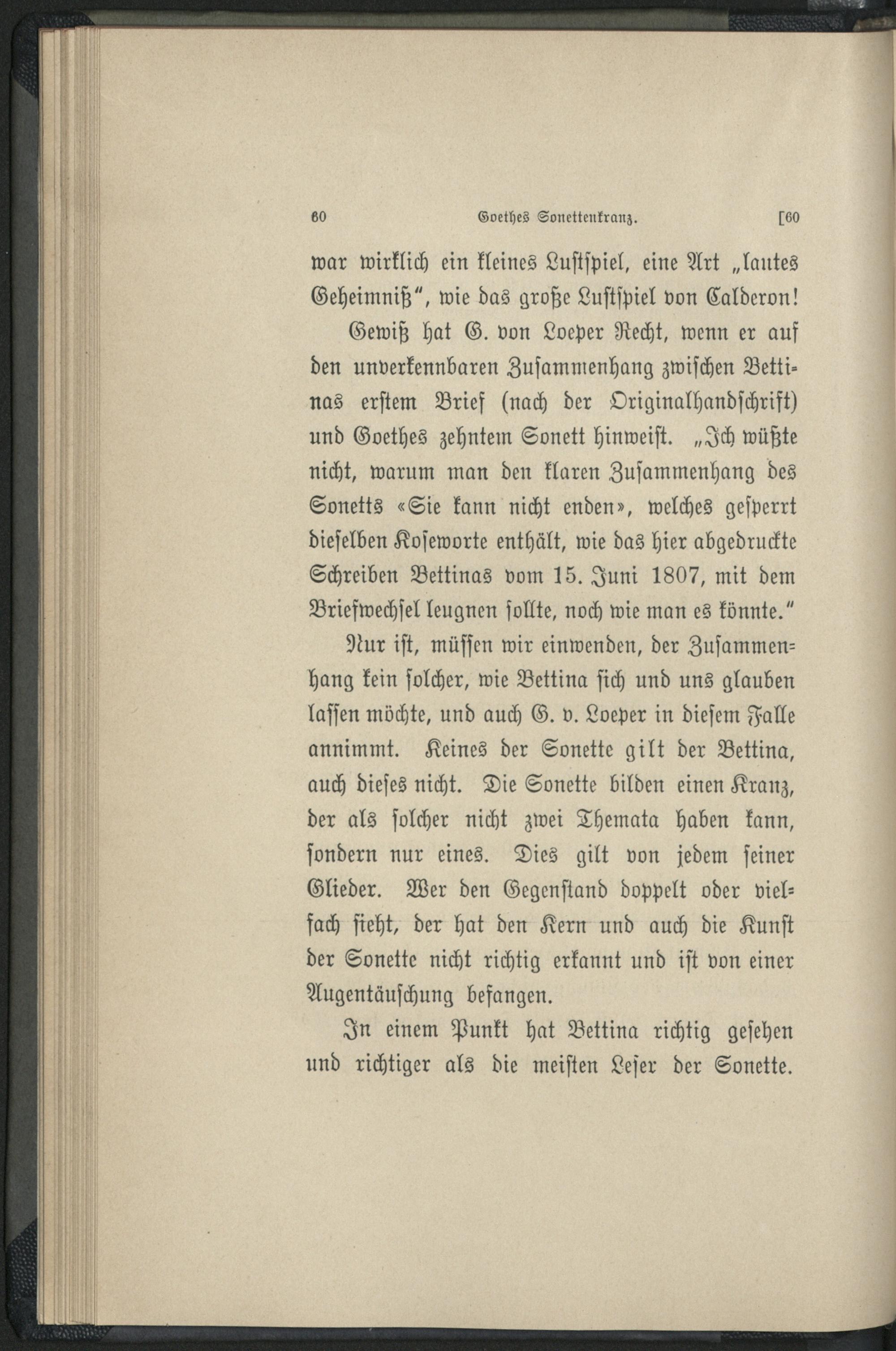 60 Goethes Sonettenkranz. [60

war wirklich ein kleines Lustspiel, eine Art „lautes Geheimniß“, wie das große Lustspiel von Calderon!

Gewiß hat G. von Loeper Recht, wenn er auf den unverkennbaren Zusammenhang zwischen Bettinas erstem Brief (nach der Originalhandschrift) und Goethes zehntem Sonett hinweist. „Ich wüßte nicht, warum man den klaren Zusammenhang des Sonetts «Sie kann nicht enden», welches gesperrt dieselben Koseworte enthält, wie das hier abgedruckte Schreiben Bettinas vom 15. Juni 1807, mit dem Briefwechsel leugnen sollte, noch wie man es könnte.“

Nur ist, müssen wir einwenden, der Zusammenhang kein solcher, wie Bettina sich und uns glauben lassen möchte, und auch G. v. Loeper in diesem Falle annimmt. Keines der Sonette gilt der Bettina, auch dieses nicht. Die Sonette bilden einen Kranz, der als solcher nicht zwei Themata haben kann, sondern nur eines. Dies gilt von jedem seiner Glieder. Wer den Gegenstand doppelt oder vielfach sieht, der hat den Kern und auch die Kunst der Sonette nicht richtig erkannt und ist von einer Augentäuschung befangen.

In einem Punkt hat Bettina richtig gesehen und richtiger als die meisten Leser der Sonette.